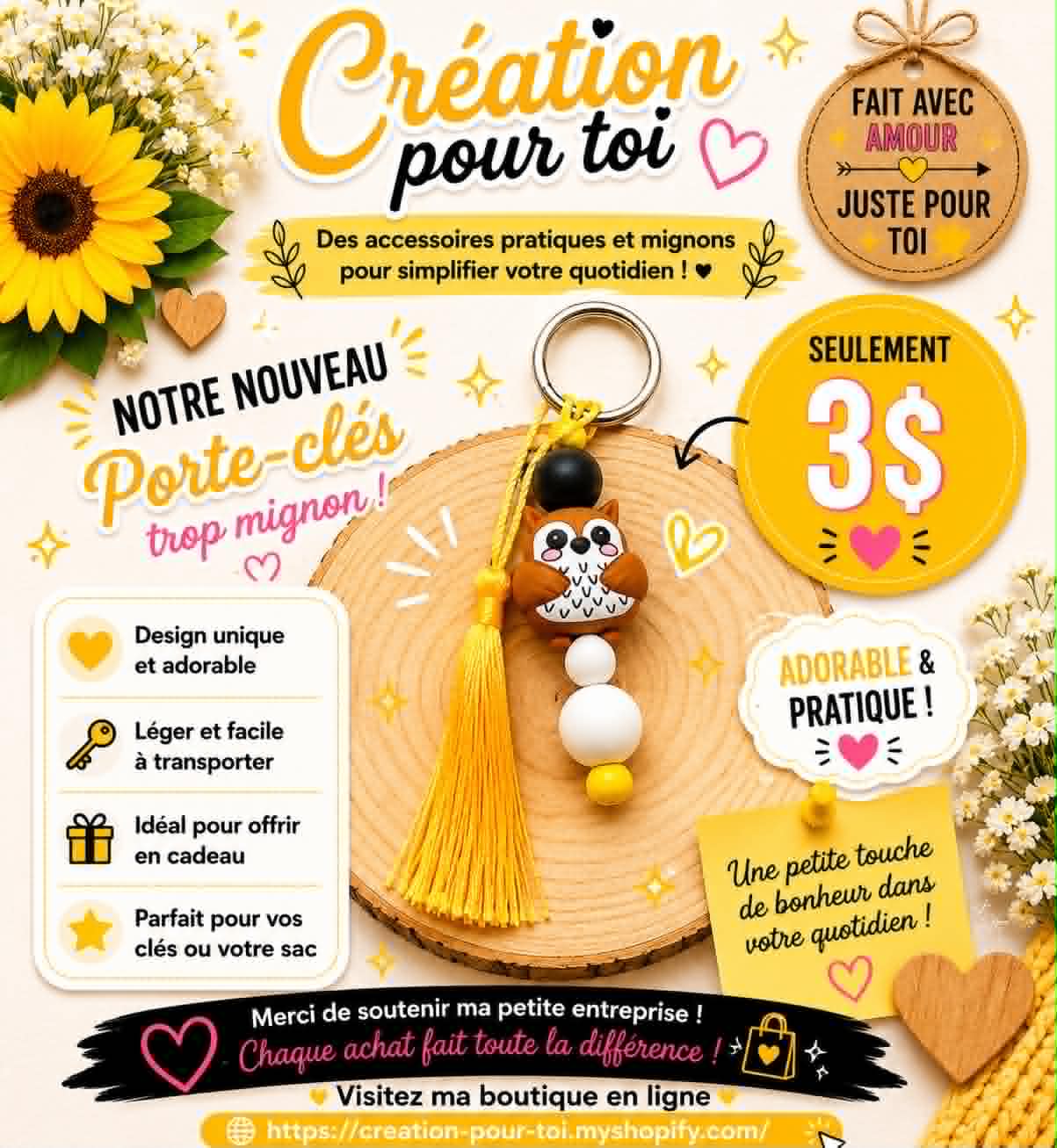 Création pour toi

FAIT AVEC AMOUR
JUSTE POUR TOI

Des accessoires pratiques et mignons pour simplifier votre quotidien ! ♥

NOTRE NOUVEAU
Porte-clés
trop mignon !

SEULEMENT
3$

Design unique et adorable

Léger et facile à transporter

Idéal pour offrir en cadeau

Parfait pour vos clés ou votre sac

ADORABLE & PRATIQUE !

Une petite touche de bonheur dans votre quotidien !

Merci de soutenir ma petite entreprise !
Chaque achat fait toute la différence !

Visitez ma boutique en ligne
https://creation-pour-toi.myshopify.com/